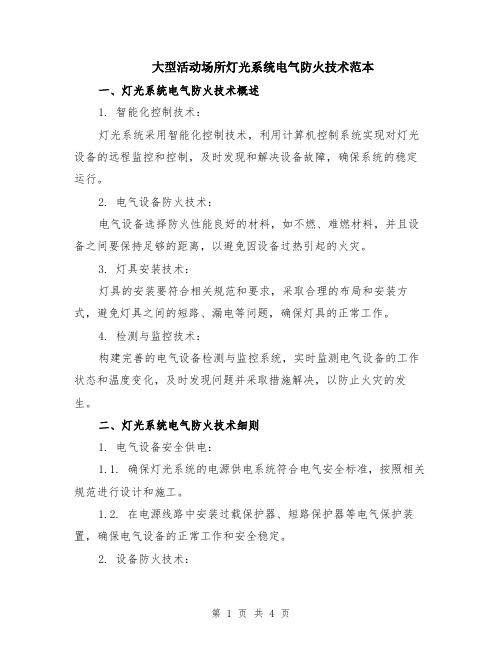 大型活动场所灯光系统电气防火技术范本

一、灯光系统电气防火技术概述

1. 智能化控制技术：

灯光系统采用智能化控制技术，利用计算机控制系统实现对灯光设备的远程监控和控制，及时发现和解决设备故障，确保系统的稳定运行。

2. 电气设备防火技术：

电气设备选择防火性能良好的材料，如不燃、难燃材料，并且设备之间要保持足够的距离，以避免因设备过热引起的火灾。

3. 灯具安装技术：

灯具的安装要符合相关规范和要求，采取合理的布局和安装方式，避免灯具之间的短路、漏电等问题，确保灯具的正常工作。

4. 检测与监控技术：

构建完善的电气设备检测与监控系统，实时监测电气设备的工作状态和温度变化，及时发现问题并采取措施解决，以防止火灾的发生。

二、灯光系统电气防火技术细则

1. 电气设备安全供电：

1.1. 确保灯光系统的电源供电系统符合电气安全标准，按照相关规范进行设计和施工。

1.2. 在电源线路中安装过载保护器、短路保护器等电气保护装置，确保电气设备的正常工作和安全稳定。

2. 设备防火技术：

第 1 页 共 4 页